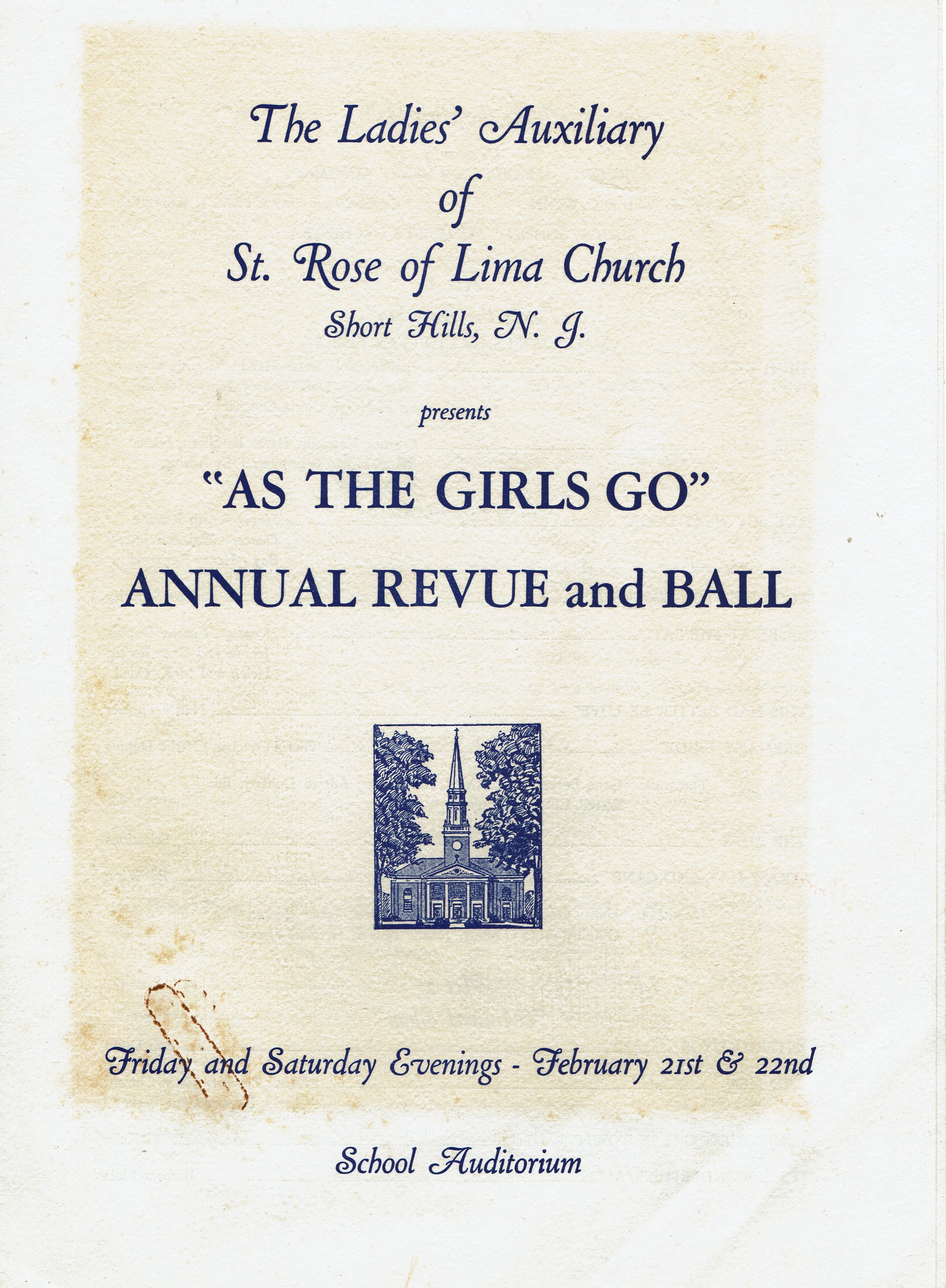 The Ladies' Auxiliary
of
St. Rose of Lima Church
Short Hills, N. J.

presents

"AS THE GIRLS GO"
ANNUAL REVUE and BALL

Friday and Saturday Evenings - February 21st & 22nd

School Auditorium